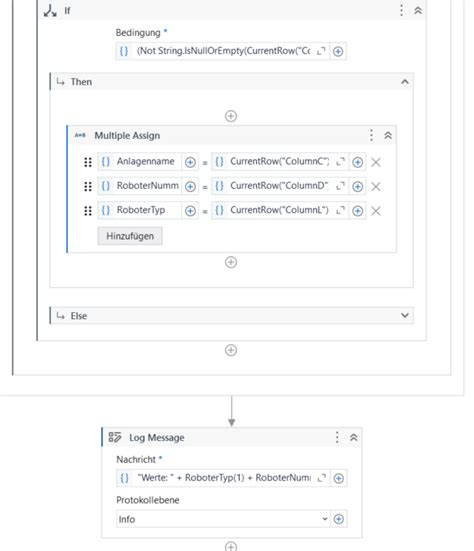 If

Bedingung *

{} (Not String.IsNullOrEmpty(CurrentRow("Cc

Then

A+B Multiple Assign

{} Anlagenname = {} CurrentRow("ColumnC")

{} RoboterNumm = {} CurrentRow("ColumnD"

{} RoboterTyp = {} CurrentRow("ColumnL")

Hinzufügen

Else

Log Message

Nachricht *

{} "Werte: " + RoboterTyp(1) + RoboterNum

Protokollebene

Info